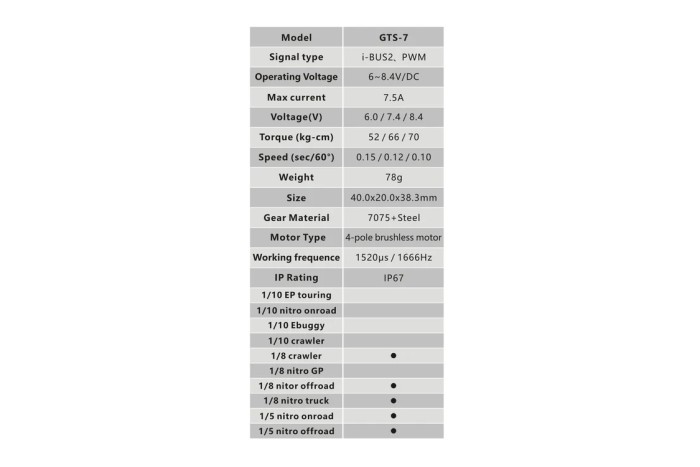 | Model | GTS-7 |
|---|---|
| Signal type | i-BUS2、PWM |
| Operating Voltage | 6~8.4V/DC |
| Max current | 7.5A |
| Voltage(V) | 6.0 / 7.4 / 8.4 |
| Torque (kg-cm) | 52 / 66 / 70 |
| Speed (sec/60°) | 0.15 / 0.12 / 0.10 |
| Weight | 78g |
| Size | 40.0x20.0x38.3mm |
| Gear Material | 7075+Steel |
| Motor Type | 4-pole brushless motor |
| Working frequence | 1520μs / 1666Hz |
| IP Rating | IP67 |
| 1/10 EP touring | |
| 1/10 nitro onroad | |
| 1/10 Ebuggy | |
| 1/10 crawler | |
| 1/8 crawler | ● |
| 1/8 nitro GP | |
| 1/8 nitor offroad | ● |
| 1/8 nitro truck | ● |
| 1/5 nitro onroad | ● |
| 1/5 nitro offroad | ● |